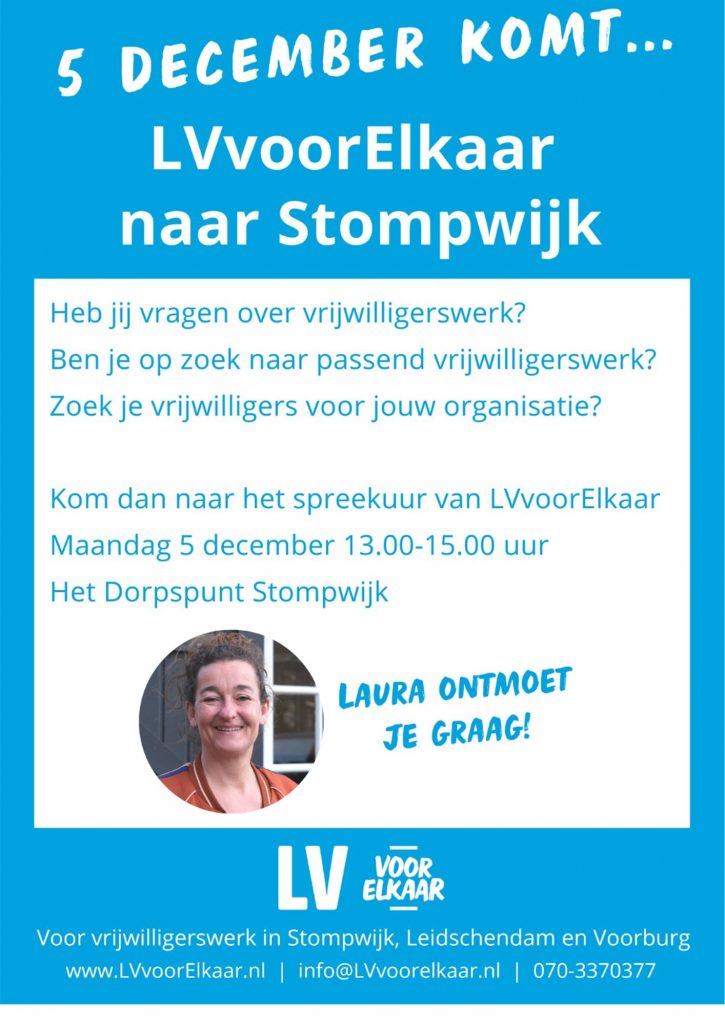 5 DECEMBER KOMT...

LVvoorElkaar naar Stompwijk

Heb jij vragen over vrijwilligerswerk?
Ben je op zoek naar passend vrijwilligerswerk?
Zoek je vrijwilligers voor jouw organisatie?

Kom dan naar het spreekuur van LVvoorElkaar
Maandag 5 december 13.00-15.00 uur
Het Dorpspunt Stompwijk

LAURA ONTMOET JE GRAAG!

LV VOOR ELKAAR

Voor vrijwilligerswerk in Stompwijk, Leidschendam en Voorburg
www.LVvoorElkaar.nl | info@LVvoorelkaar.nl | 070-3370377